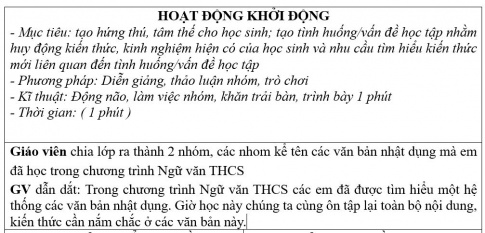 HOẠT ĐỘNG KHỞI ĐỘNG

- Mục tiêu: tạo hứng thú, tâm thế cho học sinh; tạo tình huống/vấn đề học tập nhằm huy động kiến thức, kinh nghiệm hiện có của học sinh và nhu cầu tìm hiểu kiến thức mới liên quan đến tình huống/vấn đề học tập
- Phương pháp: Diễn giảng, thảo luận nhóm, trò chơi
- Kĩ thuật: Động não, làm việc nhóm, khăn trải bàn, trình bày 1 phút
- Thời gian: ( 1 phút )

Giáo viên chia lớp ra thành 2 nhóm, các nhom kể tên các văn bản nhật dụng mà em đã học trong chương trình Ngữ văn THCS

GV dẫn dắt: Trong chương trình Ngữ văn THCS các em đã được tìm hiểu một hệ thống các văn bản nhật dụng. Giờ học này chúng ta cùng ôn tập lại toàn bộ nội dung, kiến thức cần nắm chắc ở các văn bản này.